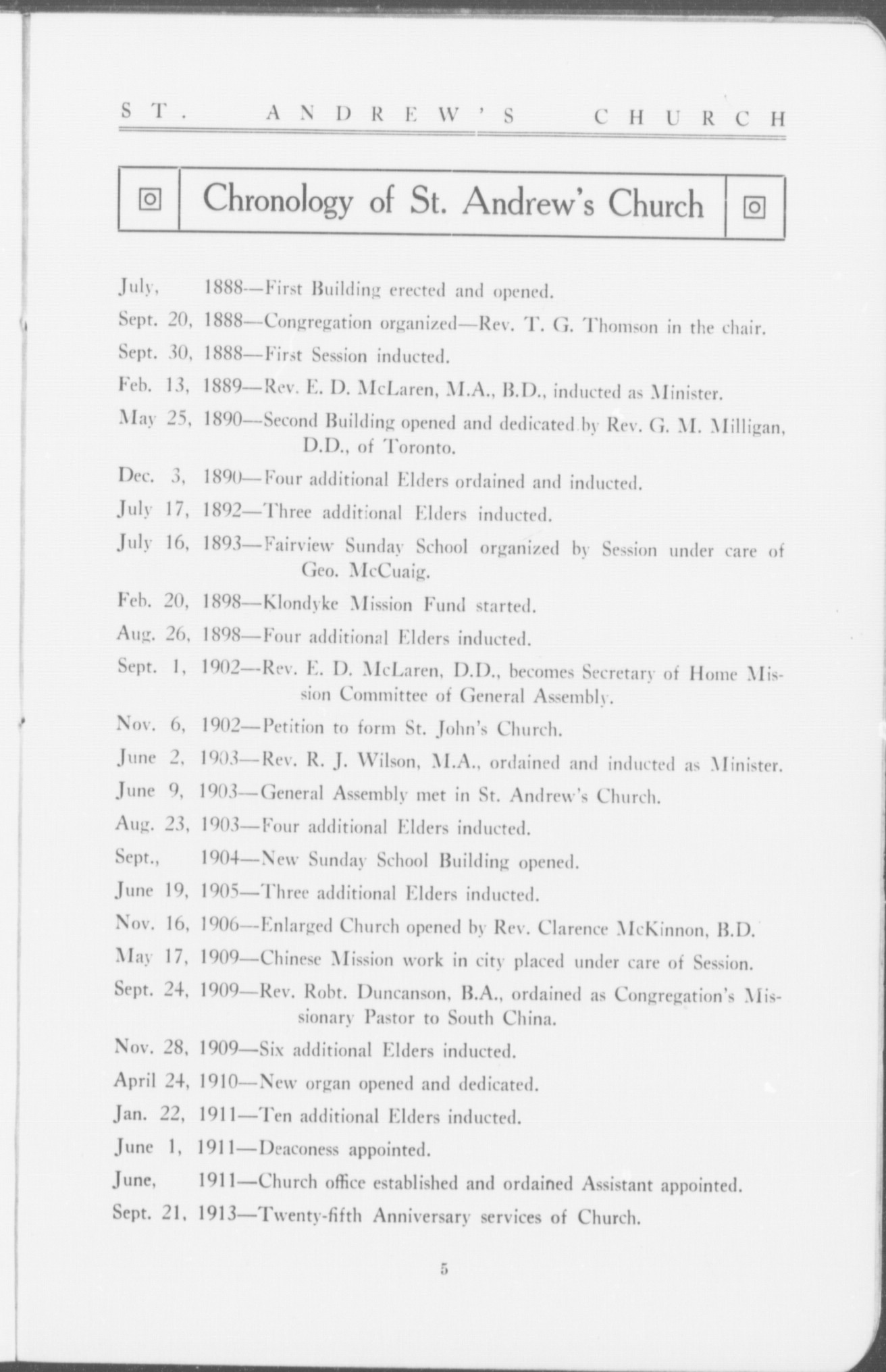 ST. ANDREW'S CHURCH

Chronology of St. Andrew's Church

July, 1888—First Building erected and opened.

Sept. 20, 1888—Congregation organized—Rev. T. G. Thomson in the chair.

Sept. 30, 1888—First Session inducted.

Feb. 13, 1889—Rev. E. D. McLaren, M.A., B.D., inducted as Minister.

May 25, 1890—Second Building opened and dedicated by Rev. G. M. Milligan, D.D., of Toronto.

Dec. 3, 1890—Four additional Elders ordained and inducted.

July 17, 1892—Three additional Elders inducted.

July 16, 1893—Fairview Sunday School organized by Session under care of Geo. McCuaig.

Feb. 20, 1898—Klondyke Mission Fund started.

Aug. 26, 1898—Four additional Elders inducted.

Sept. 1, 1902—Rev. E. D. McLaren, D.D., becomes Secretary of Home Mission Committee of General Assembly.

Nov. 6, 1902—Petition to form St. John's Church.

June 2, 1903—Rev. R. J. Wilson, M.A., ordained and inducted as Minister.

June 9, 1903—General Assembly met in St. Andrew's Church.

Aug. 23, 1903—Four additional Elders inducted.

Sept., 1904—New Sunday School Building opened.

June 19, 1905—Three additional Elders inducted.

Nov. 16, 1906—Enlarged Church opened by Rev. Clarence McKinnon, B.D.

May 17, 1909—Chinese Mission work in city placed under care of Session.

Sept. 24, 1909—Rev. Robt. Duncanson, B.A., ordained as Congregation's Missionary Pastor to South China.

Nov. 28, 1909—Six additional Elders inducted.

April 24, 1910—New organ opened and dedicated.

Jan. 22, 1911—Ten additional Elders inducted.

June 1, 1911—Deaconess appointed.

June, 1911—Church office established and ordained Assistant appointed.

Sept. 21, 1913—Twenty-fifth Anniversary services of Church.

5